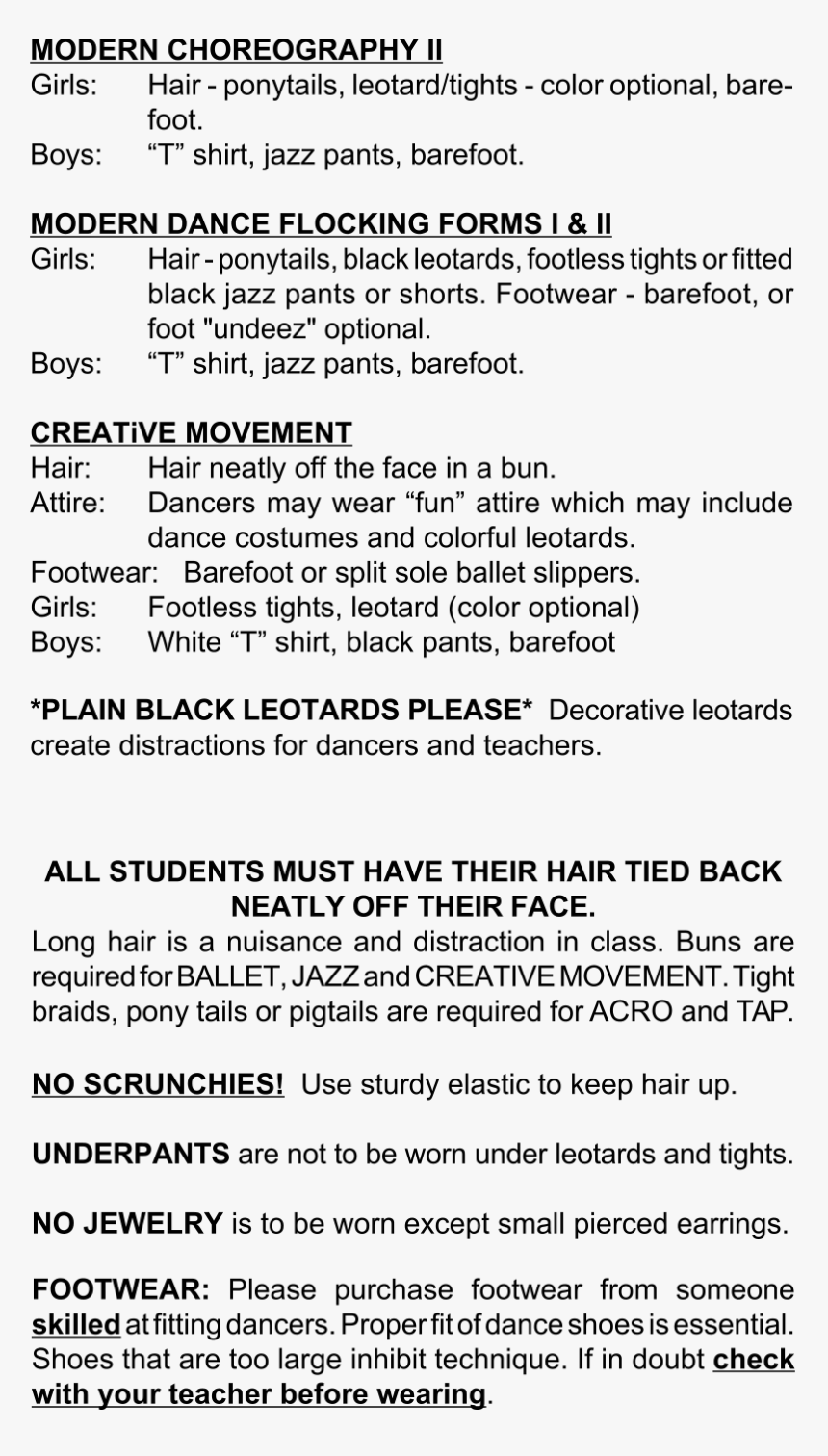 MODERN CHOREOGRAPHY II
Girls: Hair - ponytails, leotard/tights - color optional, barefoot.
Boys: “T” shirt, jazz pants, barefoot.

MODERN DANCE FLOCKING FORMS I & II
Girls: Hair - ponytails, black leotards, footless tights or fitted black jazz pants or shorts. Footwear - barefoot, or foot "undeez" optional.
Boys: “T” shirt, jazz pants, barefoot.

CREATiVE MOVEMENT
Hair: Hair neatly off the face in a bun.
Attire: Dancers may wear “fun” attire which may include dance costumes and colorful leotards.
Footwear: Barefoot or split sole ballet slippers.
Girls: Footless tights, leotard (color optional)
Boys: White “T” shirt, black pants, barefoot

*PLAIN BLACK LEOTARDS PLEASE* Decorative leotards create distractions for dancers and teachers.

ALL STUDENTS MUST HAVE THEIR HAIR TIED BACK NEATLY OFF THEIR FACE.
Long hair is a nuisance and distraction in class. Buns are required for BALLET, JAZZ and CREATIVE MOVEMENT. Tight braids, pony tails or pigtails are required for ACRO and TAP.

NO SCRUNCHIES! Use sturdy elastic to keep hair up.

UNDERPANTS are not to be worn under leotards and tights.

NO JEWELRY is to be worn except small pierced earrings.

FOOTWEAR: Please purchase footwear from someone skilled at fitting dancers. Proper fit of dance shoes is essential. Shoes that are too large inhibit technique. If in doubt check with your teacher before wearing.